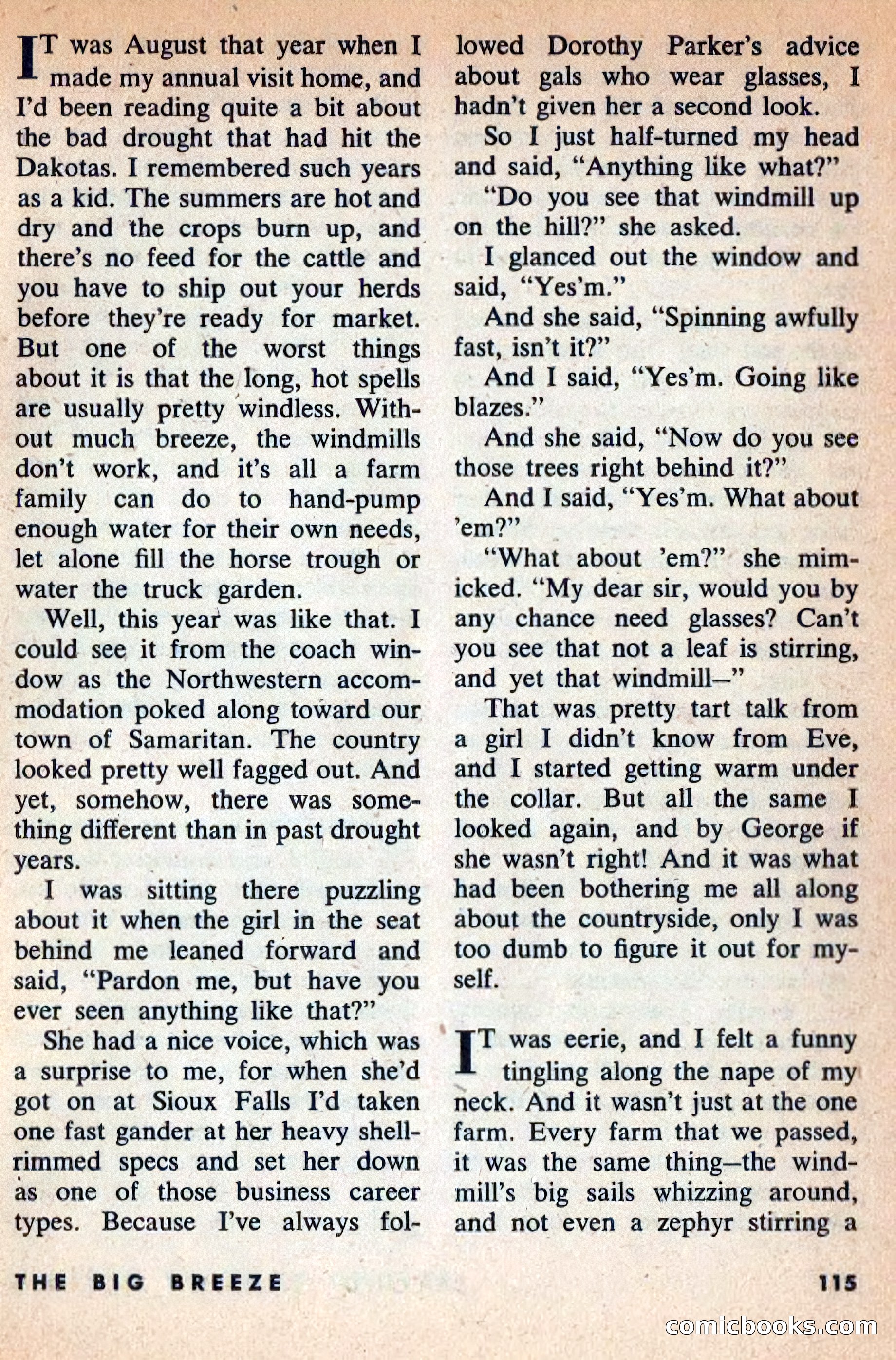 IT was August that year when I made my annual visit home, and I'd been reading quite a bit about the bad drought that had hit the Dakotas. I remembered such years as a kid. The summers are hot and dry and the crops burn up, and there's no feed for the cattle and you have to ship out your herds before they're ready for market. But one of the worst things about it is that the long, hot spells are usually pretty windless. Without much breeze, the windmills don't work, and it's all a farm family can do to hand-pump enough water for their own needs, let alone fill the horse trough or water the truck garden.

Well, this year was like that. I could see it from the coach window as the Northwestern accommodation poked along toward our town of Samaritan. The country looked pretty well fagged out. And yet, somehow, there was something different than in past drought years.

I was sitting there puzzling about it when the girl in the seat behind me leaned forward and said, "Pardon me, but have you ever seen anything like that?"

She had a nice voice, which was a surprise to me, for when she'd got on at Sioux Falls I'd taken one fast gander at her heavy shell-rimmed specs and set her down as one of those business career types. Because I've always followed Dorothy Parker's advice about gals who wear glasses, I hadn't given her a second look.

So I just half-turned my head and said, "Anything like what?"

"Do you see that windmill up on the hill?" she asked.

I glanced out the window and said, "Yes'm."

And she said, "Spinning awfully fast, isn't it?"

And I said, "Yes'm. Going like blazes."

And she said, "Now do you see those trees right behind it?"

And I said, "Yes'm. What about 'em?"

"What about 'em?" she mimicked. "My dear sir, would you by any chance need glasses? Can't you see that not a leaf is stirring, and yet that windmill—"

That was pretty tart talk from a girl I didn't know from Eve, and I started getting warm under the collar. But all the same I looked again, and by George if she wasn't right! And it was what had been bothering me all along about the countryside, only I was too dumb to figure it out for myself.

IT was eerie, and I felt a funny tingling along the nape of my neck. And it wasn't just at the one farm. Every farm that we passed, it was the same thing—the windmill's big sails whizzing around, and not even a zephyr stirring a

THE BIG BREEZE 115

comicbooks.com